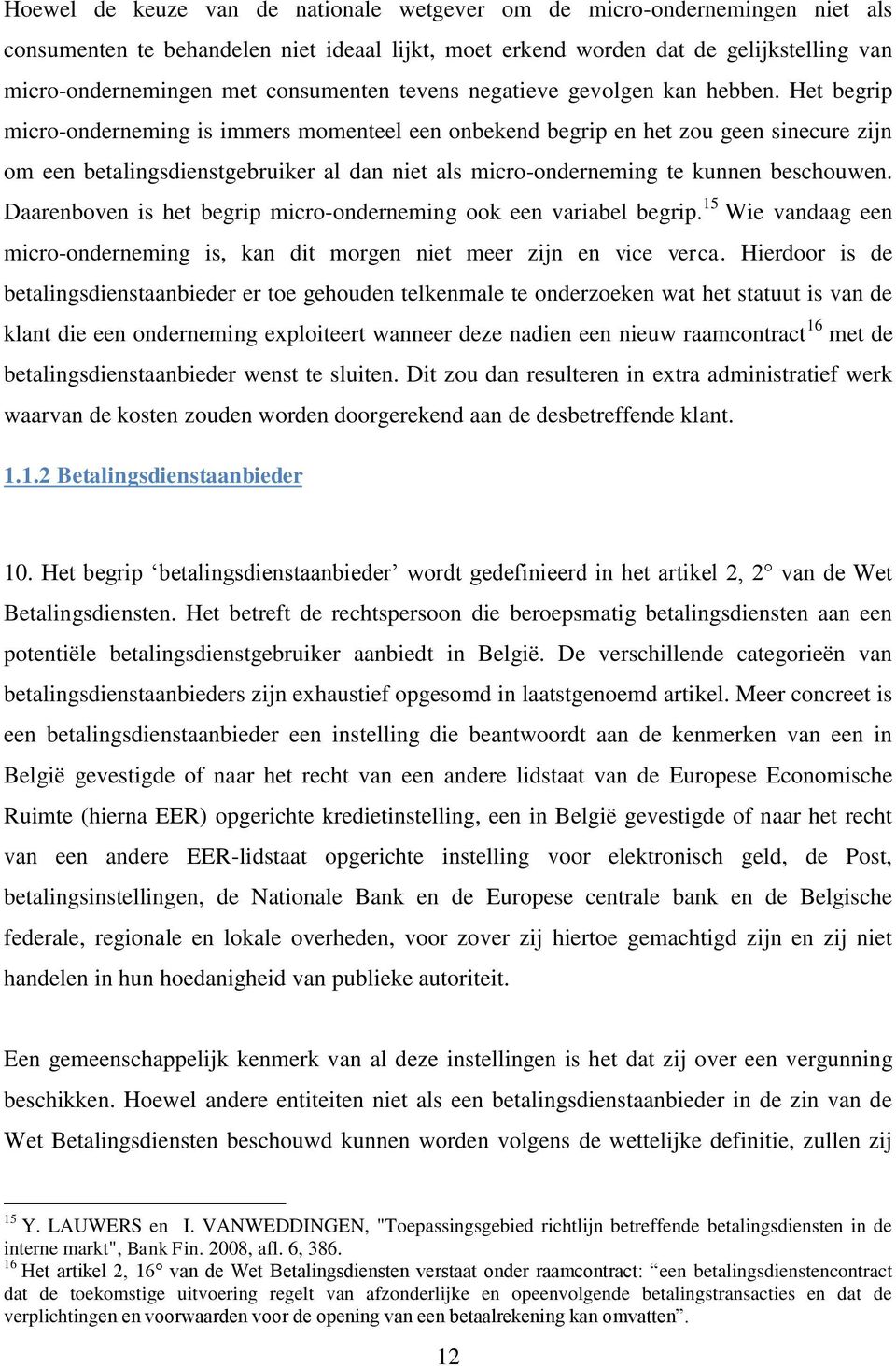 Hoewel de keuze van de nationale wetgever om de micro-ondernemingen niet als consumenten te behandelen niet ideaal lijkt, moet erkend worden dat de gelijkstelling van micro-ondernemingen met consumenten tevens negatieve gevolgen kan hebben. Het begrip micro-onderneming is immers momenteel een onbekend begrip en het zou geen sinecure zijn om een betalingsdienstgebruiker al dan niet als micro-onderneming te kunnen beschouwen. Daarenboven is het begrip micro-onderneming ook een variabel begrip.$^{15}$ Wie vandaag een micro-onderneming is, kan dit morgen niet meer zijn en vice verca. Hierdoor is de betalingsdienstaanbieder er toe gehouden telkenmale te onderzoeken wat het statuut is van de klant die een onderneming exploiteert wanneer deze nadien een nieuw raamcontract$^{16}$ met de betalingsdienstaanbieder wenst te sluiten. Dit zou dan resulteren in extra administratief werk waarvan de kosten zouden worden doorgerekend aan de desbetreffende klant.

1.1.2 Betalingsdienstaanbieder

10. Het begrip ‘betalingsdienstaanbieder’ wordt gedefinieerd in het artikel 2, 2° van de Wet Betalingsdiensten. Het betreft de rechtspersoon die beroepsmatig betalingsdiensten aan een potentiële betalingsdienstgebruiker aanbiedt in België. De verschillende categorieën van betalingsdienstaanbieders zijn exhaustief opgesomd in laatstgenoemd artikel. Meer concreet is een betalingsdienstaanbieder een instelling die beantwoordt aan de kenmerken van een in België gevestigde of naar het recht van een andere lidstaat van de Europese Economische Ruimte (hierna EER) opgerichte kredietinstelling, een in België gevestigde of naar het recht van een andere EER-lidstaat opgerichte instelling voor elektronisch geld, de Post, betalingsinstellingen, de Nationale Bank en de Europese centrale bank en de Belgische federale, regionale en lokale overheden, voor zover zij hiertoe gemachtigd zijn en zij niet handelen in hun hoedanigheid van publieke autoriteit.

Een gemeenschappelijk kenmerk van al deze instellingen is het dat zij over een vergunning beschikken. Hoewel andere entiteiten niet als een betalingsdienstaanbieder in de zin van de Wet Betalingsdiensten beschouwd kunnen worden volgens de wettelijke definitie, zullen zij

$^{15}$ Y. LAUWERS en I. VANWEDDINGEN, "Toepassingsgebied richtlijn betreffende betalingsdiensten in de interne markt", Bank Fin. 2008, afl. 6, 386.
$^{16}$ Het artikel 2, 16° van de Wet Betalingsdiensten verstaat onder raamcontract: “een betalingsdienstencontract dat de toekomstige uitvoering regelt van afzonderlijke en opeenvolgende betalingstransacties en dat de verplichtingen en voorwaarden voor de opening van een betaalrekening kan omvatten”.

12